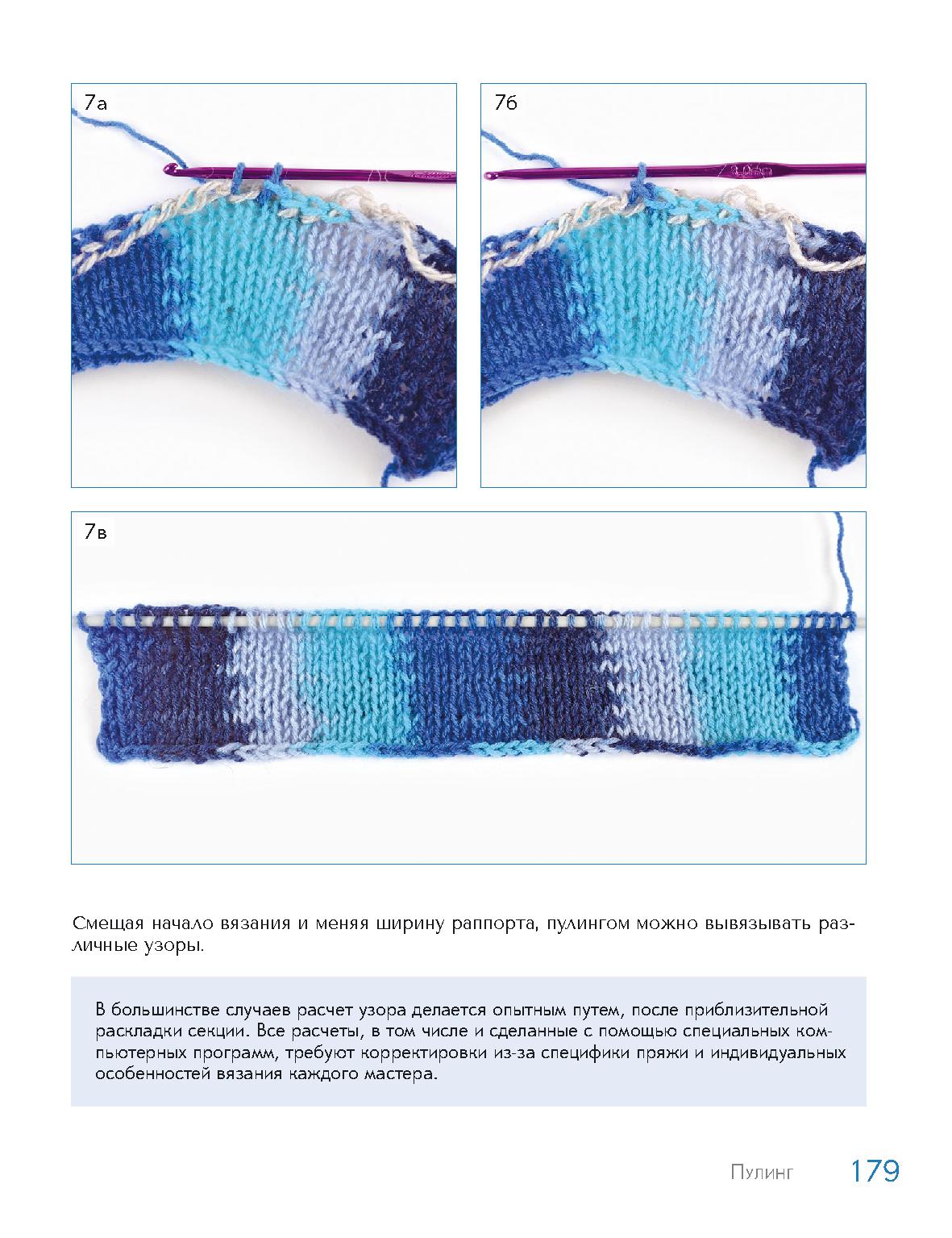 7а

7б

7в

Смещая начало вязания и меняя ширину раппорта, пулингом можно вывязывать различные узоры.

В большинстве случаев расчет узора делается опытным путем, после приблизительной раскладки секции. Все расчеты, в том числе и сделанные с помощью специальных компьютерных программ, требуют корректировки из-за специфики пряжи и индивидуальных особенностей вязания каждого мастера.

Пулинг 179